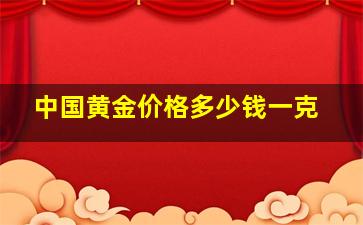 中国黄金价格多少钱一克